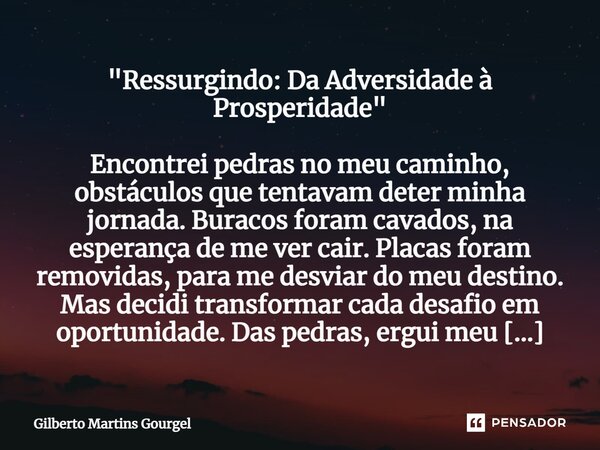 "Ressurgindo: Da Adversidade à Prosperidade"

Encontrei pedras no meu caminho, obstáculos que tentavam deter minha jornada. Buracos foram cavados, na esperança de me ver cair. Placas foram removidas, para me desviar do meu destino. Mas decidi transformar cada desafio em oportunidade. Das pedras, ergui meu [...]

Gilberto Martins Gourgel

PENSADOR